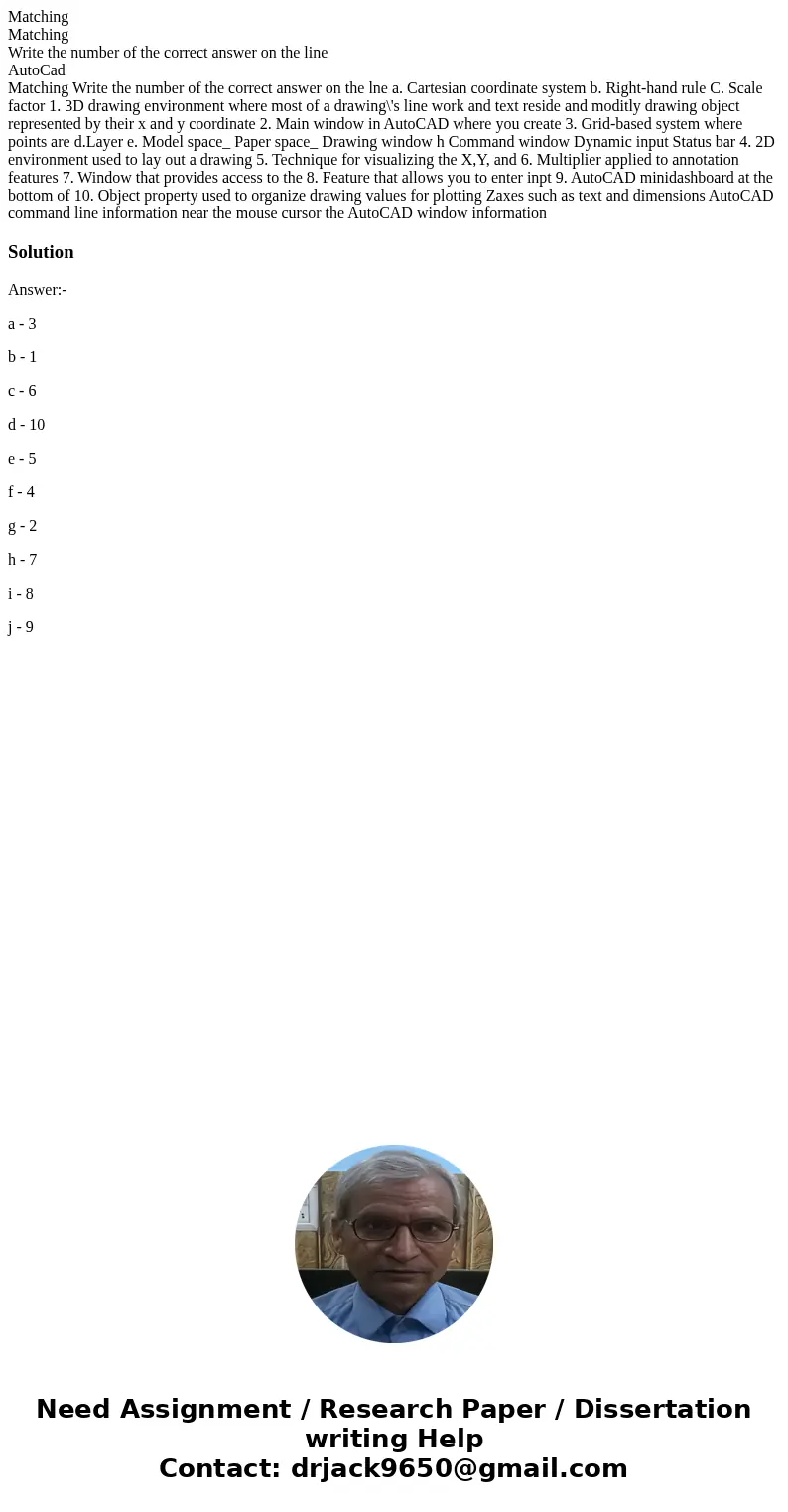 Matching
Matching
Write the number of the correct answer on the line
AutoCad
Matching Write the number of the correct answer on the lne a. Cartesian coordinate system b. Right-hand rule C. Scale factor 1. 3D drawing environment where most of a drawing\'s line work and text reside and moditly drawing object represented by their x and y coordinate 2. Main window in AutoCAD where you create 3. Grid-based system where points are d.Layer e. Model space_ Paper space_ Drawing window h Command window Dynamic input Status bar 4. 2D environment used to lay out a drawing 5. Technique for visualizing the X,Y, and 6. Multiplier applied to annotation features 7. Window that provides access to the 8. Feature that allows you to enter inpt 9. AutoCAD minidashboard at the bottom of 10. Object property used to organize drawing values for plotting Zaxes such as text and dimensions AutoCAD command line information near the mouse cursor the AutoCAD window information

Solution

Answer:-

a - 3

b - 1

c - 6

d - 10

e - 5

f - 4

g - 2

h - 7

i - 8

j - 9

Need Assignment / Research Paper / Dissertation writing Help
Contact: drjack9650@gmail.com